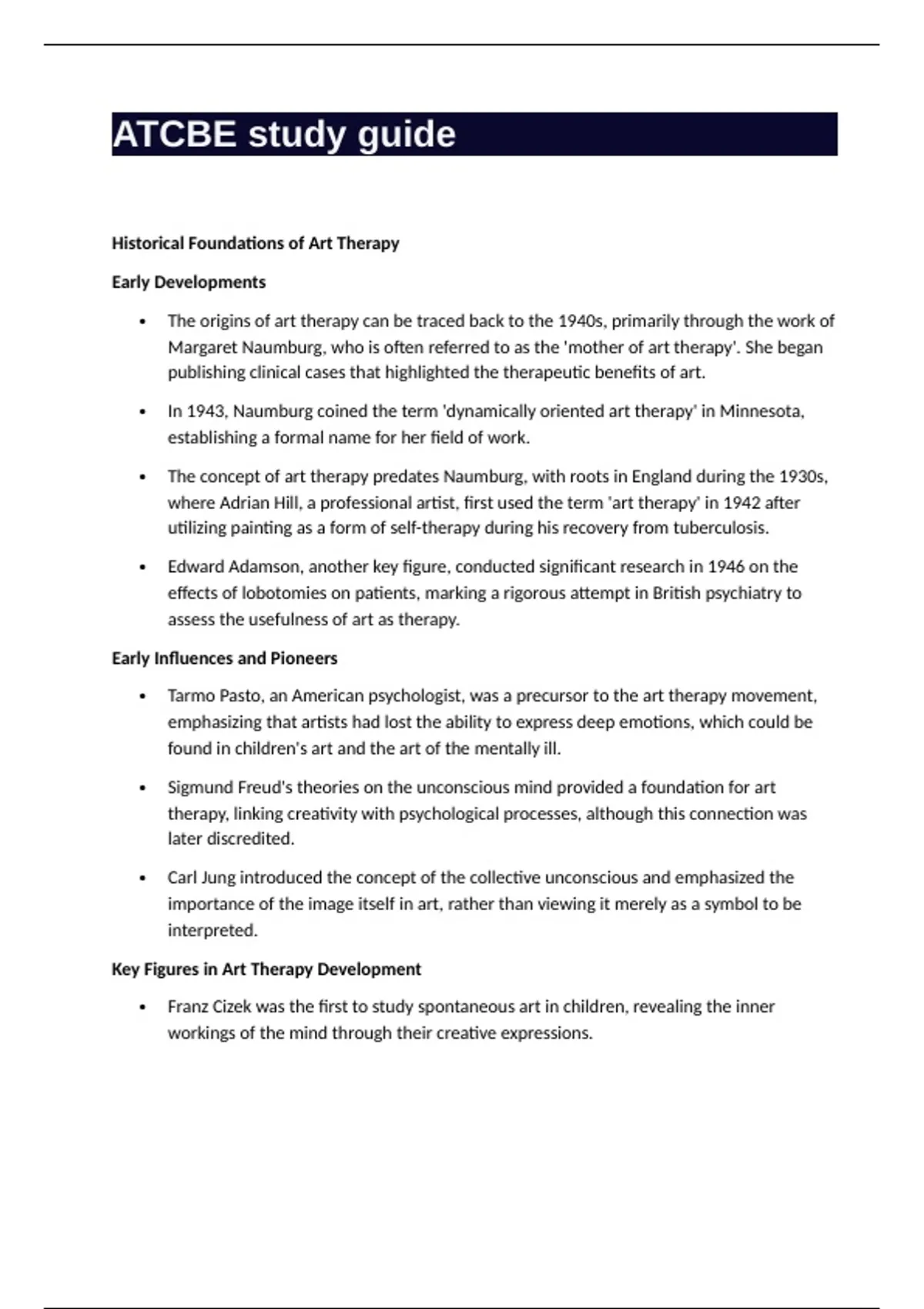 ATCBE study guide

Historical Foundations of Art Therapy

Early Developments

• The origins of art therapy can be traced back to the 1940s, primarily through the work of Margaret Naumburg, who is often referred to as the 'mother of art therapy'. She began publishing clinical cases that highlighted the therapeutic benefits of art.

• In 1943, Naumburg coined the term 'dynamically oriented art therapy' in Minnesota, establishing a formal name for her field of work.

• The concept of art therapy predates Naumburg, with roots in England during the 1930s, where Adrian Hill, a professional artist, first used the term 'art therapy' in 1942 after utilizing painting as a form of self-therapy during his recovery from tuberculosis.

• Edward Adamson, another key figure, conducted significant research in 1946 on the effects of lobotomies on patients, marking a rigorous attempt in British psychiatry to assess the usefulness of art as therapy.

Early Influences and Pioneers

• Tarmo Pasto, an American psychologist, was a precursor to the art therapy movement, emphasizing that artists had lost the ability to express deep emotions, which could be found in children's art and the art of the mentally ill.

• Sigmund Freud's theories on the unconscious mind provided a foundation for art therapy, linking creativity with psychological processes, although this connection was later discredited.

• Carl Jung introduced the concept of the collective unconscious and emphasized the importance of the image itself in art, rather than viewing it merely as a symbol to be interpreted.

Key Figures in Art Therapy Development

• Franz Cizek was the first to study spontaneous art in children, revealing the inner workings of the mind through their creative expressions.